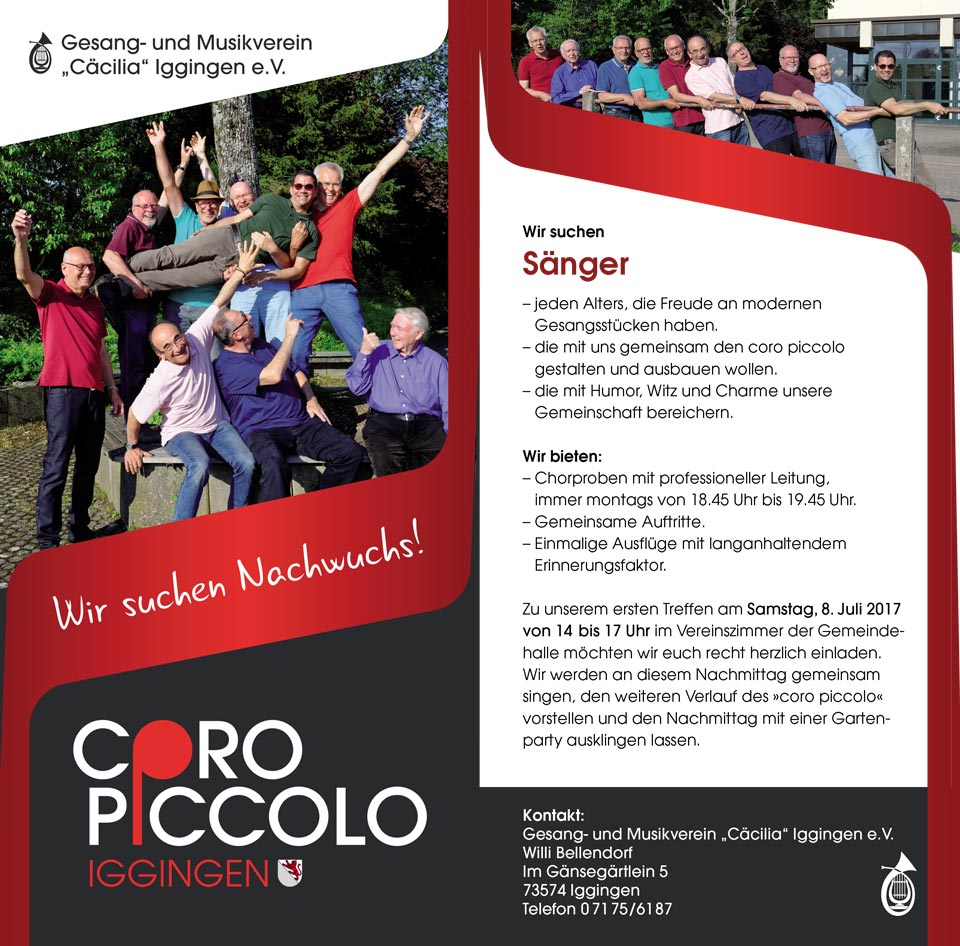 Gesang- und Musikverein
„Cäcilia“ Iggingen e.V.

Wir suchen Nachwuchs!

CORO
PICCOLO
IGGINGEN

Wir suchen
Sänger

– jeden Alters, die Freude an modernen Gesangsstücken haben.
– die mit uns gemeinsam den coro piccolo gestalten und ausbauen wollen.
– die mit Humor, Witz und Charme unsere Gemeinschaft bereichern.

Wir bieten:
– Chorproben mit professioneller Leitung, immer montags von 18.45 Uhr bis 19.45 Uhr.
– Gemeinsame Auftritte.
– Einmalige Ausflüge mit langanhaltendem Erinnerungsfaktor.

Zu unserem ersten Treffen am Samstag, 8. Juli 2017 von 14 bis 17 Uhr im Vereinszimmer der Gemeindehalle möchten wir euch recht herzlich einladen. Wir werden an diesem Nachmittag gemeinsam singen, den weiteren Verlauf des »coro piccolo« vorstellen und den Nachmittag mit einer Gartenparty ausklingen lassen.

Kontakt:
Gesang- und Musikverein „Cäcilia“ Iggingen e.V.
Willi Bellendorf
Im Gänsegärtlein 5
73574 Iggingen
Telefon 07175/6187